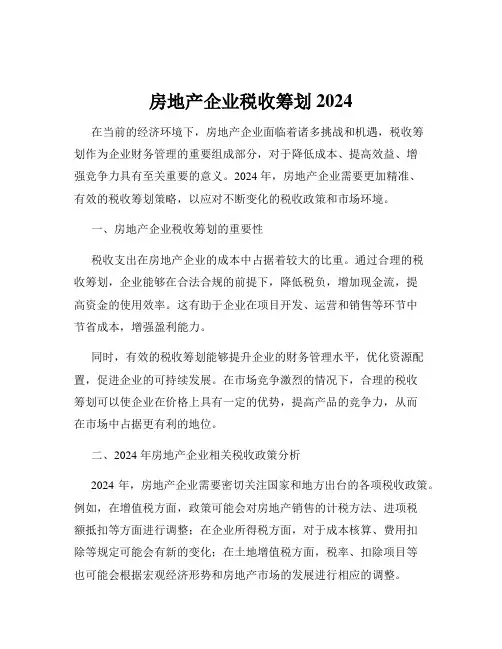 房地产企业税收筹划 2024

在当前的经济环境下，房地产企业面临着诸多挑战和机遇，税收筹划作为企业财务管理的重要组成部分，对于降低成本、提高效益、增强竞争力具有至关重要的意义。2024 年，房地产企业需要更加精准、有效的税收筹划策略，以应对不断变化的税收政策和市场环境。

一、房地产企业税收筹划的重要性

税收支出在房地产企业的成本中占据着较大的比重。通过合理的税收筹划，企业能够在合法合规的前提下，降低税负，增加现金流，提高资金的使用效率。这有助于企业在项目开发、运营和销售等环节中节省成本，增强盈利能力。

同时，有效的税收筹划能够提升企业的财务管理水平，优化资源配置，促进企业的可持续发展。在市场竞争激烈的情况下，合理的税收筹划可以使企业在价格上具有一定的优势，提高产品的竞争力，从而在市场中占据更有利的地位。

二、2024 年房地产企业相关税收政策分析

2024 年，房地产企业需要密切关注国家和地方出台的各项税收政策。例如，在增值税方面，政策可能会对房地产销售的计税方法、进项税额抵扣等方面进行调整；在企业所得税方面，对于成本核算、费用扣除等规定可能会有新的变化；在土地增值税方面，税率、扣除项目等也可能会根据宏观经济形势和房地产市场的发展进行相应的调整。